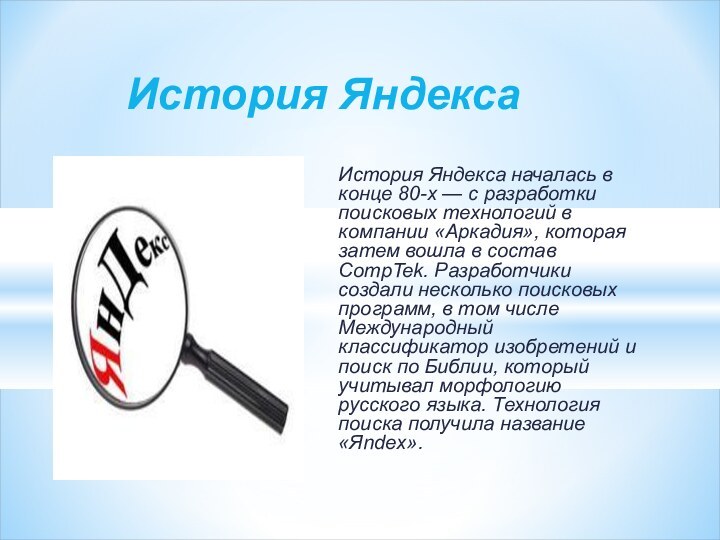 История Яндекса

Яндекс

История Яндекса началась в конце 80-х — с разработки поисковых технологий в компании «Аркадия», которая затем вошла в состав CompTek. Разработчики создали несколько поисковых программ, в том числе Международный классификатор изобретений и поиск по Библии, который учитывал морфологию русского языка. Технология поиска получила название «Яndex».